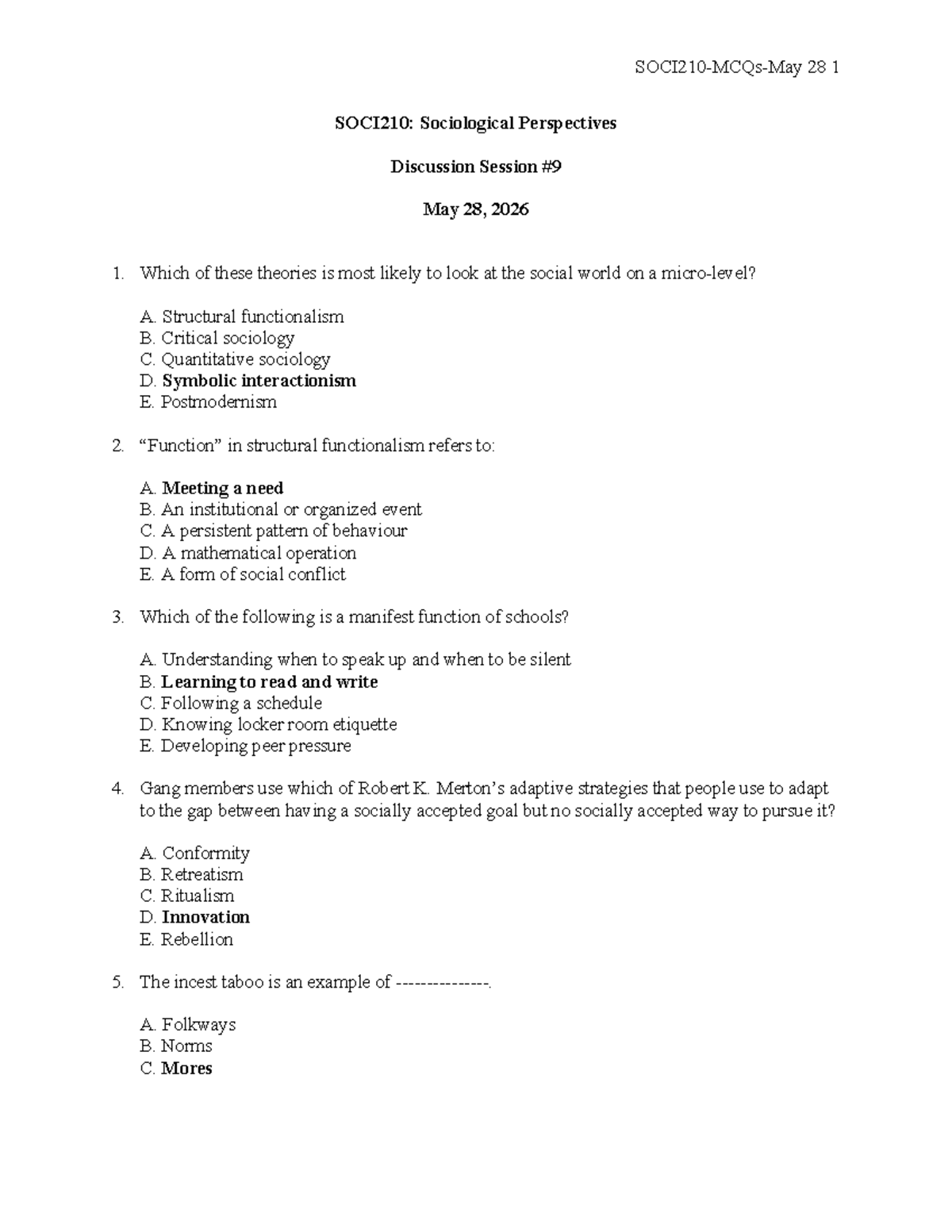 SOCI210-MCQs-May 28 1

SOCI210: Sociological Perspectives

Discussion Session #9

May 28, 2026

1. Which of these theories is most likely to look at the social world on a micro-level?

A. Structural functionalism
B. Critical sociology
C. Quantitative sociology
D. Symbolic interactionism
E. Postmodernism

2. “Function” in structural functionalism refers to:

A. Meeting a need
B. An institutional or organized event
C. A persistent pattern of behaviour
D. A mathematical operation
E. A form of social conflict

3. Which of the following is a manifest function of schools?

A. Understanding when to speak up and when to be silent
B. Learning to read and write
C. Following a schedule
D. Knowing locker room etiquette
E. Developing peer pressure

4. Gang members use which of Robert K. Merton’s adaptive strategies that people use to adapt to the gap between having a socially accepted goal but no socially accepted way to pursue it?

A. Conformity
B. Retreatism
C. Ritualism
D. Innovation
E. Rebellion

5. The incest taboo is an example of ---------------.

A. Folkways
B. Norms
C. Mores